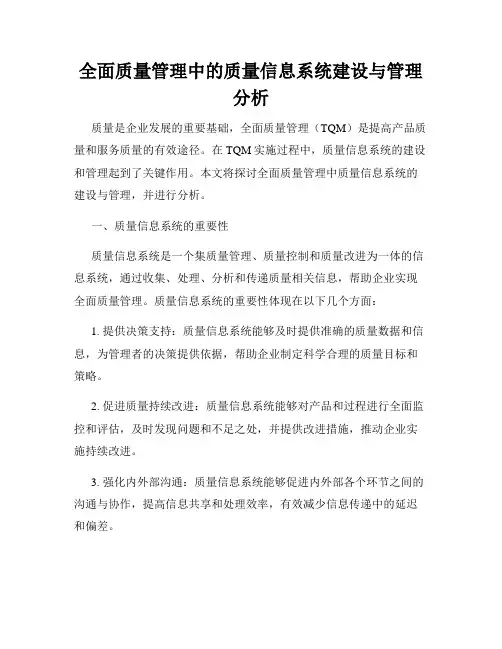 全面质量管理中的质量信息系统建设与管理分析

质量是企业发展的重要基础，全面质量管理（TQM）是提高产品质量和服务质量的有效途径。在 TQM 实施过程中，质量信息系统的建设和管理起到了关键作用。本文将探讨全面质量管理中质量信息系统的建设与管理，并进行分析。

一、质量信息系统的重要性

质量信息系统是一个集质量管理、质量控制和质量改进为一体的信息系统，通过收集、处理、分析和传递质量相关信息，帮助企业实现全面质量管理。质量信息系统的重要性体现在以下几个方面：

1. 提供决策支持：质量信息系统能够及时提供准确的质量数据和信息，为管理者的决策提供依据，帮助企业制定科学合理的质量目标和策略。

2. 促进质量持续改进：质量信息系统能够对产品和过程进行全面监控和评估，及时发现问题和不足之处，并提供改进措施，推动企业实施持续改进。

3. 强化内外部沟通：质量信息系统能够促进内外部各个环节之间的沟通与协作，提高信息共享和处理效率，有效减少信息传递中的延迟和偏差。